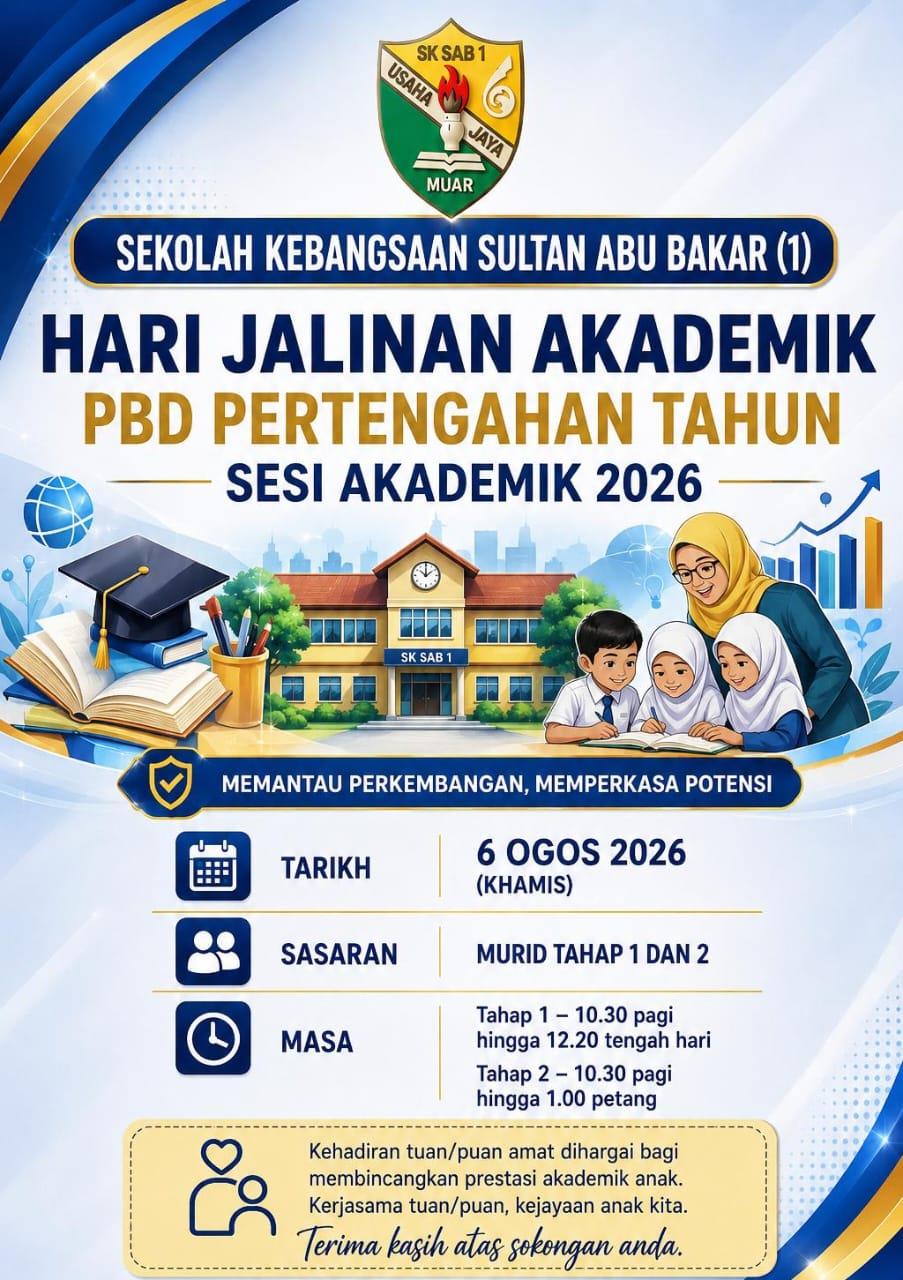 SK SAB 1
USAHA
JAYA
MUAR

SEKOLAH KEBANGSAAN SULTAN ABU BAKAR (1)

HARI JALINAN AKADEMIK

PBD PERTENGAHAN TAHUN

SESI AKADEMIK 2026

SK SAB 1

MEMANTAU PERKEMBANGAN, MEMPERKASA POTENSI

TARIKH
6 OGOS 2026
(KHAMIS)

SASARAN
MURID TAHAP 1 DAN 2

MASA
Tahap 1 – 10.30 pagi hingga 12.20 tengah hari
Tahap 2 – 10.30 pagi hingga 1.00 petang

Kehadiran tuan/puan amat dihargai bagi membincangkan prestasi akademik anak. Kerjasama tuan/puan, kejayaan anak kita.

Terima kasih atas sokongan anda.